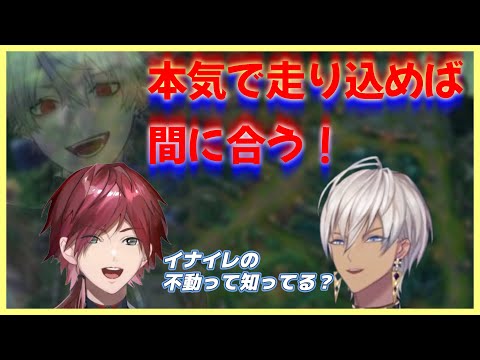 本気で走り込めば
間に合う！

イナイレの
不動って知ってる？